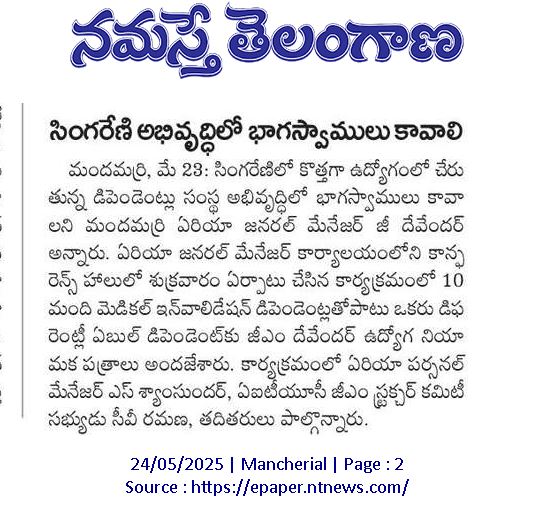 నమస్తే తెలంగాణ

సింగరేణి అభివృద్ధిలో భాగస్వాములు కావాలి

మందమర్రి, మే 23: సింగరేణిలో కొత్తగా ఉద్యోగంలో చేరుతున్న డిపెండెంట్లు సంస్థ అభివృద్ధిలో భాగస్వాములు కావాలని మందమర్రి ఏరియా జనరల్ మేనేజర్ జీ దేవేందర్ అన్నారు. ఏరియా జనరల్ మేనేజర్ కార్యాలయంలోని కాన్ఫరెన్స్ హాలులో శుక్రవారం ఏర్పాటు చేసిన కార్యక్రమంలో 10 మంది మెడికల్ ఇన్‌వాలిడేషన్ డిపెండెంట్లతోపాటు ఒకరు డిఫరెంట్లీ ఏబుల్ డిపెండెంట్‌కు జీఎం దేవేందర్ ఉద్యోగ నియామక పత్రాలు అందజేశారు. కార్యక్రమంలో ఏరియా పర్సనల్ మేనేజర్ ఎస్ శ్యాంసుందర్, ఏఐటీయూసీ జీఎం స్ట్రక్చర్ కమిటీ సభ్యుడు సీవీ రమణ, తదితరులు పాల్గొన్నారు.

24/05/2025 | Mancherial | Page : 2
Source : https://epaper.ntnews.com/